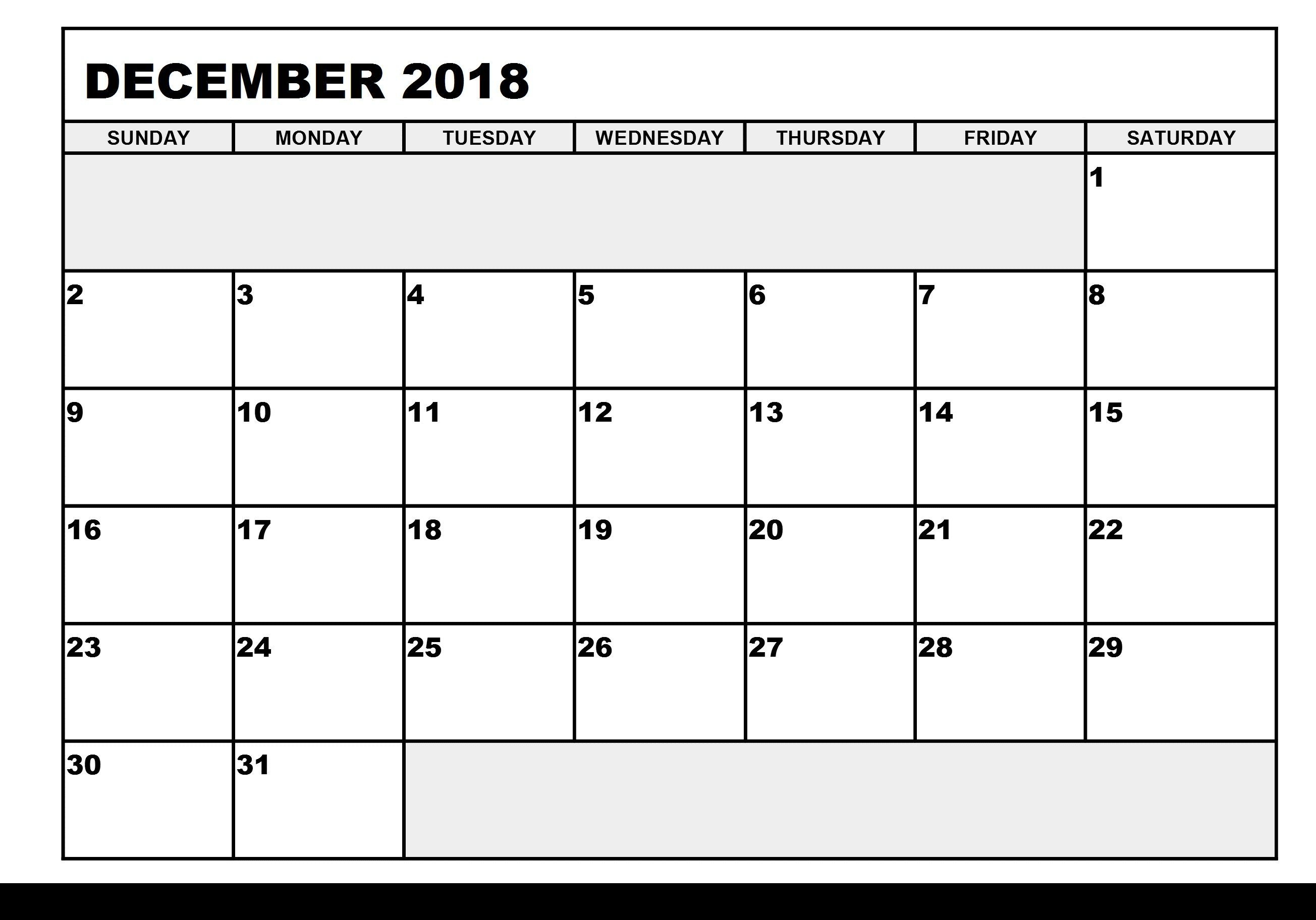 DECEMBER 2018

| SUNDAY | MONDAY | TUESDAY | WEDNESDAY | THURSDAY | FRIDAY | SATURDAY |
|---|---|---|---|---|---|---|
| | | | | | | 1 |
| 2 | 3 | 4 | 5 | 6 | 7 | 8 |
| 9 | 10 | 11 | 12 | 13 | 14 | 15 |
| 16 | 17 | 18 | 19 | 20 | 21 | 22 |
| 23 | 24 | 25 | 26 | 27 | 28 | 29 |
| 30 | 31 | | | | | |